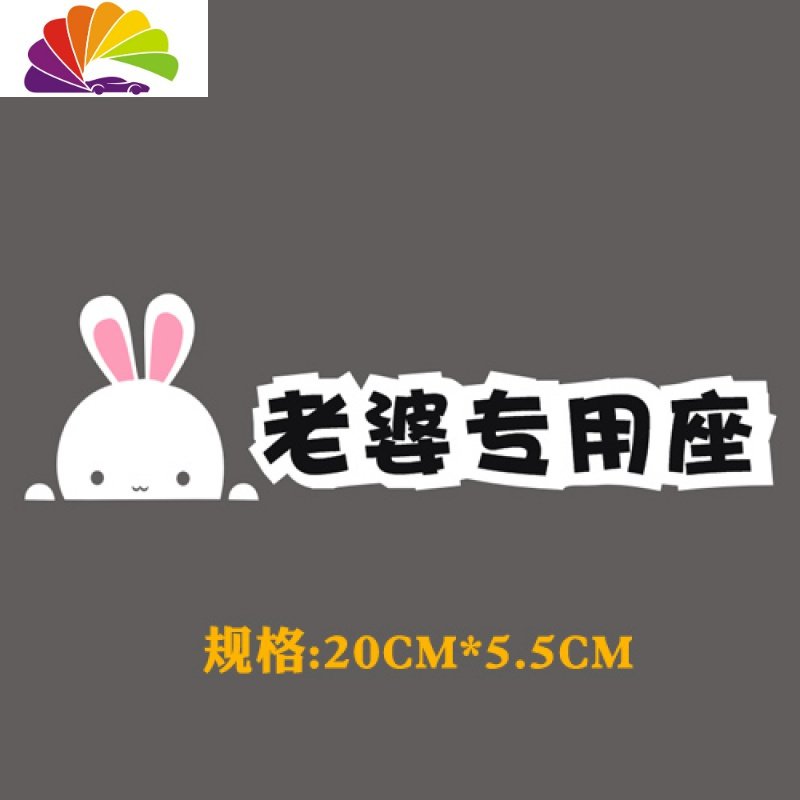 老婆专用座

规格:20CM*5.5CM